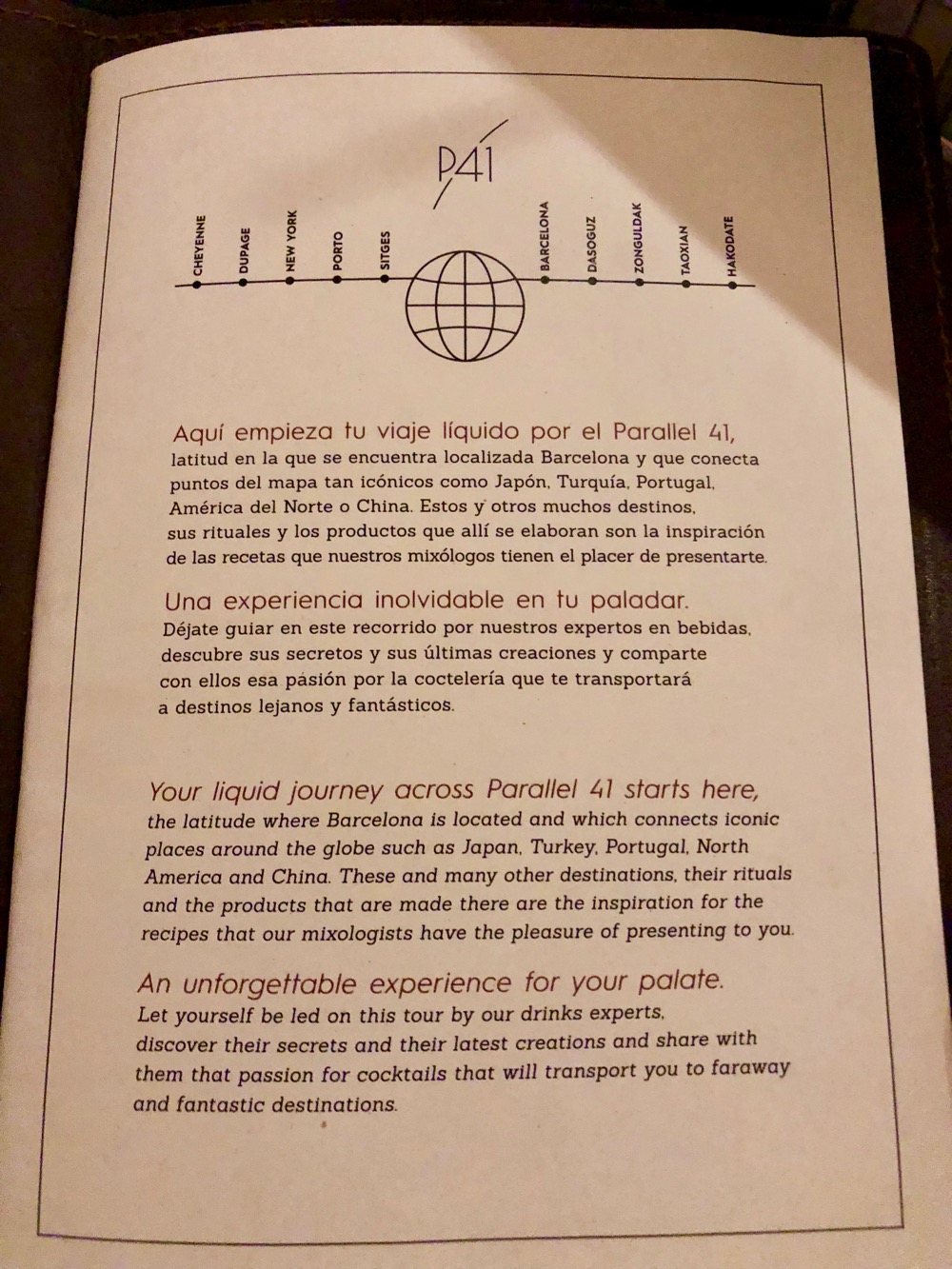 P41

CHEYENNE
DUPAGE
NEW YORK
PORTO
SITGES
BARCELONA
DASOGUZ
ZONGULDAK
TAOXIAN
HAKODATE

Aquí empieza tu viaje líquido por el Parallel 41, latitud en la que se encuentra localizada Barcelona y que conecta puntos del mapa tan icónicos como Japón, Turquía, Portugal, América del Norte o China. Estos y otros muchos destinos, sus rituales y los productos que allí se elaboran son la inspiración de las recetas que nuestros mixólogos tienen el placer de presentarte.

Una experiencia inolvidable en tu paladar. Déjate guiar en este recorrido por nuestros expertos en bebidas, descubre sus secretos y sus últimas creaciones y comparte con ellos esa pasión por la coctelería que te transportará a destinos lejanos y fantásticos.

Your liquid journey across Parallel 41 starts here, the latitude where Barcelona is located and which connects iconic places around the globe such as Japan, Turkey, Portugal, North America and China. These and many other destinations, their rituals and the products that are made there are the inspiration for the recipes that our mixologists have the pleasure of presenting to you.

An unforgettable experience for your palate. Let yourself be led on this tour by our drinks experts, discover their secrets and their latest creations and share with them that passion for cocktails that will transport you to faraway and fantastic destinations.